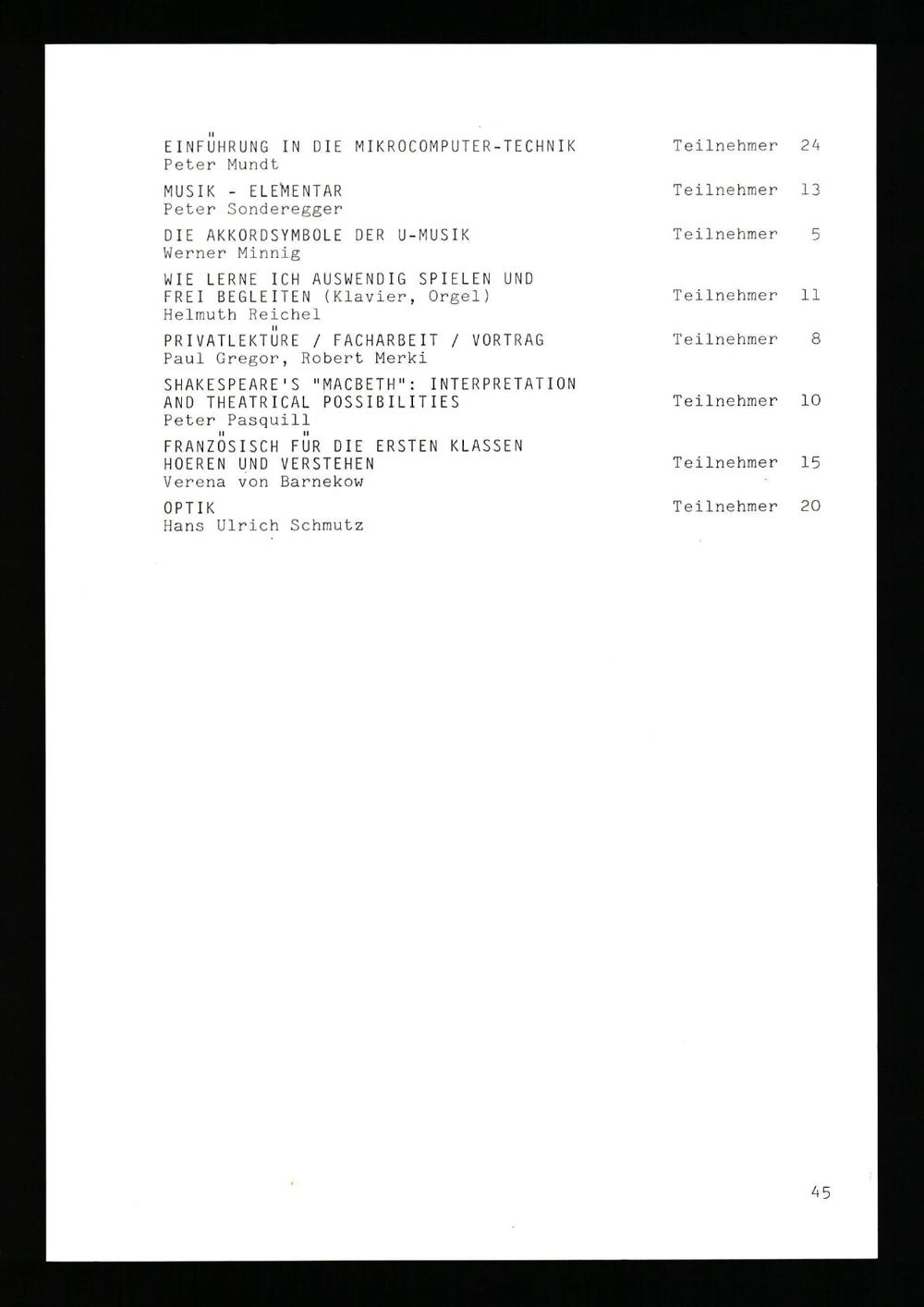 EINFÜHRUNG IN DIE MIKROCOMPUTER-TECHNIK Teilnehmer 24
Peter Mundt

MUSIK - ELEMENTAR Teilnehmer 13
Peter Sonderegger

DIE AKKORDSYMBOLE DER U-MUSIK Teilnehmer 5
Werner Minnig

WIE LERNE ICH AUSWENDIG SPIELEN UND FREI BEGLEITEN (Klavier, Orgel) Teilnehmer 11
Helmuth Reichel

PRIVATLEKTÜRE / FACHARBEIT / VORTRAG Teilnehmer 8
Paul Gregor, Robert Merki

SHAKESPEARE'S "MACBETH": INTERPRETATION AND THEATRICAL POSSIBILITIES Teilnehmer 10
Peter Pasquill

FRANZÖSISCH FÜR DIE ERSTEN KLASSEN HOEREN UND VERSTEHEN Teilnehmer 15
Verena von Barnekow

OPTIK Teilnehmer 20
Hans Ulrich Schmutz

45